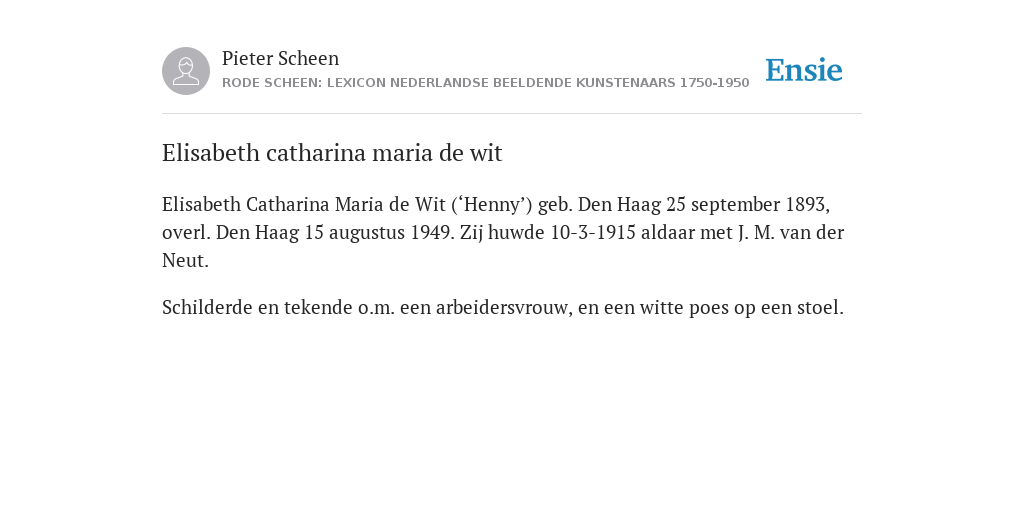 Pieter Scheen
RODE SCHEEN: LEXICON NEDERLANDSE BEELDENDE KUNSTENAARS 1750-1950

Ensie

Elisabeth catharina maria de wit

Elisabeth Catharina Maria de Wit (‘Henny’) geb. Den Haag 25 september 1893, overl. Den Haag 15 augustus 1949. Zij huwde 10-3-1915 aldaar met J. M. van der Neut.

Schilderde en tekende o.m. een arbeidersvrouw, en een witte poes op een stoel.